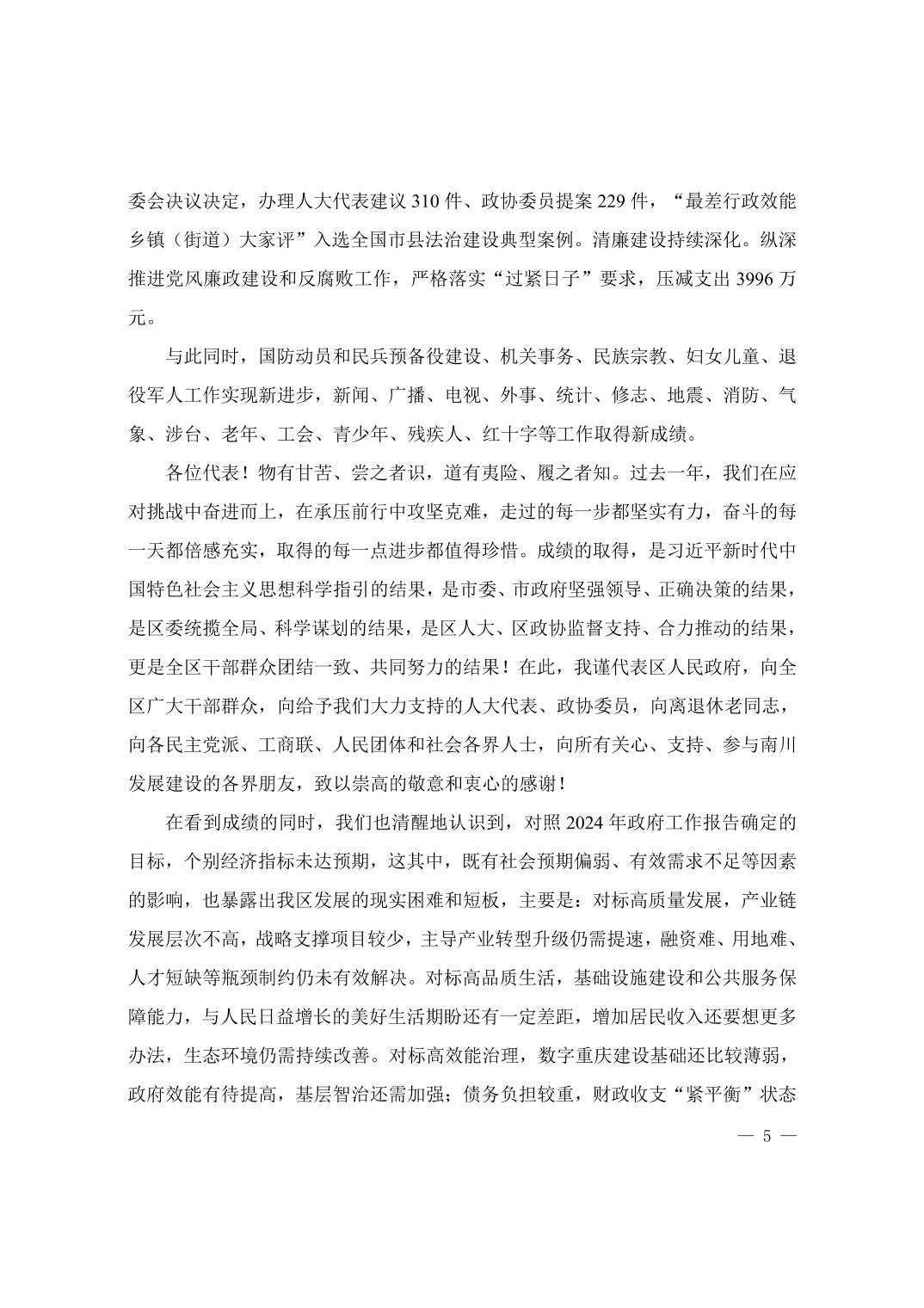 委会决议决定，办理人大代表建议 310 件、政协委员提案 229 件，“最差行政效能乡镇（街道）大家评”入选全国市县法治建设典型案例。清廉建设持续深化。纵深推进党风廉政建设和反腐败工作，严格落实“过紧日子”要求，压减支出 3996 万元。

与此同时，国防动员和民兵预备役建设、机关事务、民族宗教、妇女儿童、退役军人工作实现新进步，新闻、广播、电视、外事、统计、修志、地震、消防、气象、涉台、老年、工会、青少年、残疾人、红十字等工作取得新成绩。

各位代表！物有甘苦、尝之者识，道有夷险、履之者知。过去一年，我们在应对挑战中奋进而上，在承压前行中攻坚克难，走过的每一步都坚实有力，奋斗的每一天都倍感充实，取得的每一点进步都值得珍惜。成绩的取得，是习近平新时代中国特色社会主义思想科学指引的结果，是市委、市政府坚强领导、正确决策的结果，是区委统揽全局、科学谋划的结果，是区人大、区政协监督支持、合力推动的结果，更是全区干部群众团结一致、共同努力的结果！在此，我谨代表区人民政府，向全区广大干部群众，向给予我们大力支持的人大代表、政协委员，向离退休老同志，向各民主党派、工商联、人民团体和社会各界人士，向所有关心、支持、参与南川发展建设的各界朋友，致以崇高的敬意和衷心的感谢！

在看到成绩的同时，我们也清醒地认识到，对照 2024 年政府工作报告确定的目标，个别经济指标未达预期，这其中，既有社会预期偏弱、有效需求不足等因素的影响，也暴露出我区发展的现实困难和短板，主要是：对标高质量发展，产业链发展层次不高，战略支撑项目较少，主导产业转型升级仍需提速，融资难、用地难、人才短缺等瓶颈制约仍未有效解决。对标高品质生活，基础设施建设和公共服务保障能力，与人民日益增长的美好生活期盼还有一定差距，增加居民收入还要想更多办法，生态环境仍需持续改善。对标高效能治理，数字重庆建设基础还比较薄弱，政府效能有待提高，基层智治还需加强；债务负担较重，财政收支“紧平衡”状态

— 5 —